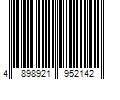 4 898921 952142